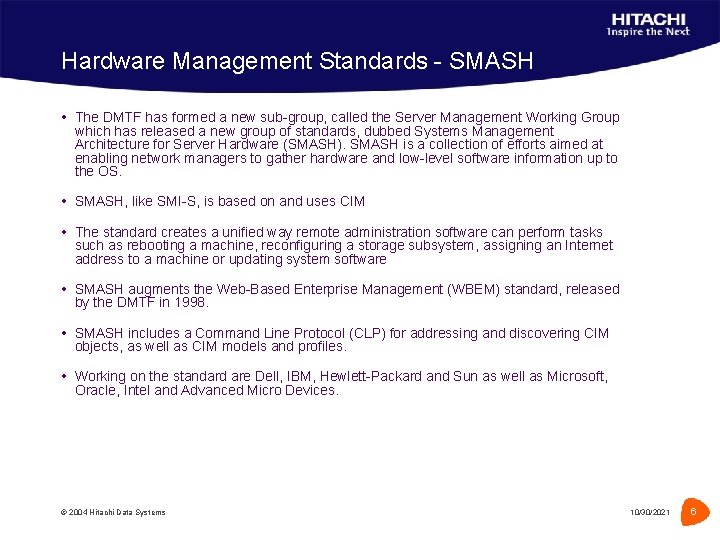 HITACHI
Inspire the Next

Hardware Management Standards - SMASH

• The DMTF has formed a new sub-group, called the Server Management Working Group which has released a new group of standards, dubbed Systems Management Architecture for Server Hardware (SMASH). SMASH is a collection of efforts aimed at enabling network managers to gather hardware and low-level software information up to the OS.

• SMASH, like SMI-S, is based on and uses CIM

• The standard creates a unified way remote administration software can perform tasks such as rebooting a machine, reconfiguring a storage subsystem, assigning an Internet address to a machine or updating system software

• SMASH augments the Web-Based Enterprise Management (WBEM) standard, released by the DMTF in 1998.

• SMASH includes a Command Line Protocol (CLP) for addressing and discovering CIM objects, as well as CIM models and profiles.

• Working on the standard are Dell, IBM, Hewlett-Packard and Sun as well as Microsoft, Oracle, Intel and Advanced Micro Devices.

© 2004 Hitachi Data Systems

10/30/2021

6